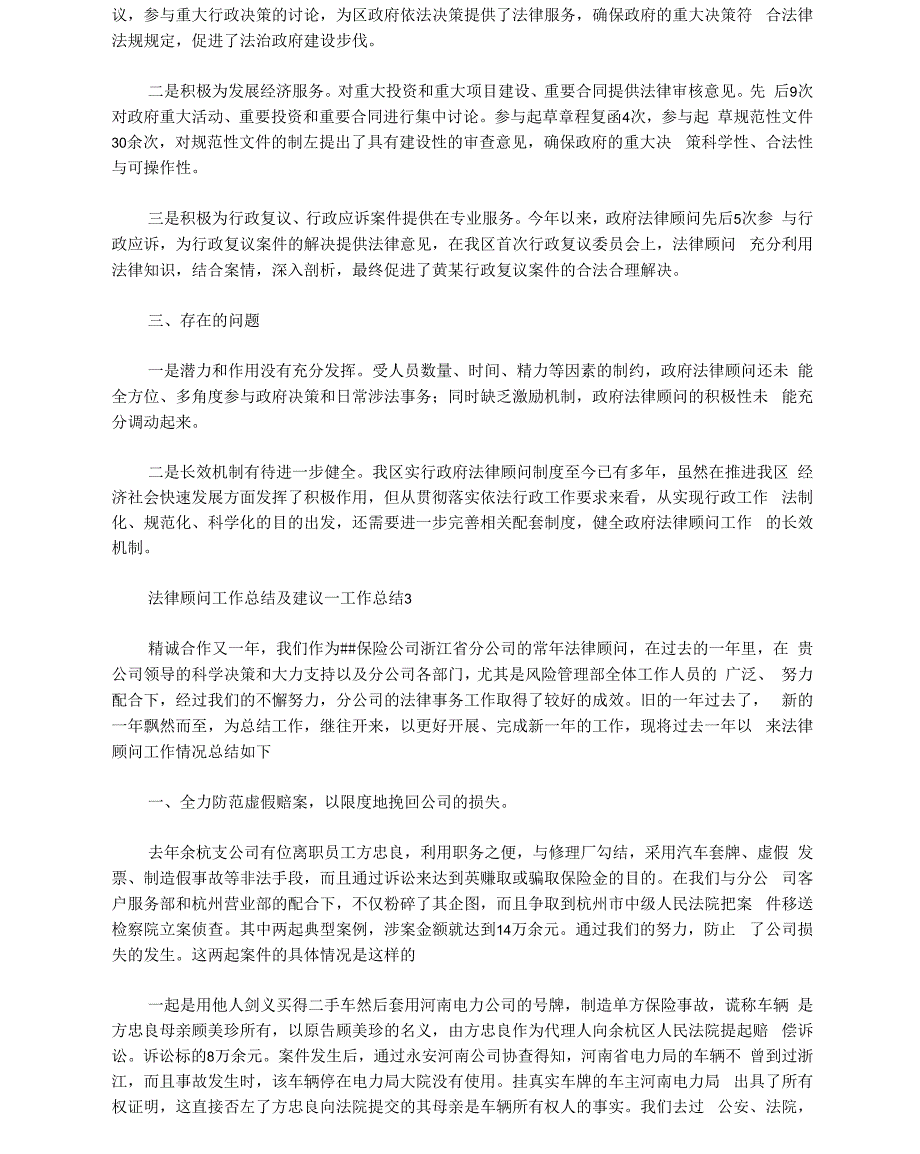 议，参与重大行政决策的讨论，为区政府依法决策提供了法律服务，确保政府的重大决策符 合法律法规规定，促进了法治政府建设步伐。

二是积极为发展经济服务。对重大投资和重大项目建设、重要合同提供法律审核意见。先 后9次对政府重大活动、重要投资和重要合同进行集中讨论。参与起草章程复函4次，参与起 草规范性文件30余次，对规范性文件的制左提出了具有建设性的审查意见，确保政府的重大决 策科学性、合法性与可操作性。

三是积极为行政复议、行政应诉案件提供在专业服务。今年以来，政府法律顾问先后5次参 与行政应诉，为行政复议案件的解决提供法律意见，在我区首次行政复议委员会上，法律顾问 充分利用法律知识，结合案情，深入剖析，最终促进了黄某行政复议案件的合法合理解决。

三、存在的问题

一是潜力和作用没有充分发挥。受人员数量、时间、精力等因素的制约，政府法律顾问还未 能全方位、多角度参与政府决策和日常涉法事务；同时缺乏激励机制，政府法律顾问的积极性未 能充分调动起来。

二是长效机制有待进一步健全。我区实行政府法律顾问制度至今已有多年，虽然在推进我区 经济社会快速发展方面发挥了积极作用，但从贯彻落实依法行政工作要求来看，从实现行政工作 法制化、规范化、科学化的目的出发，还需要进一步完善相关配套制度，健全政府法律顾问工作 的长效机制。

法律顾问工作总结及建议一工作总结3

精诚合作又一年，我们作为##保险公司浙江省分公司的常年法律顾问，在过去的一年里，在 贵公司领导的科学决策和大力支持以及分公司各部门，尤其是风险管理部全体工作人员的 广泛、 努力配合下，经过我们的不懈努力，分公司的法律事务工作取得了较好的成效。旧的一年过去了， 新的一年飘然而至，为总结工作，继往开来，以更好开展、完成新一年的工作，现将过去一年以 来法律顾问工作情况总结如下

一、全力防范虚假赔案，以限度地挽回公司的损失。

去年余杭支公司有位离职员工方忠良，利用职务之便，与修理厂勾结，采用汽车套牌、虚假 发票、制造假事故等非法手段，而且通过诉讼来达到英赚取或骗取保险金的目的。在我们与分公 司客户服务部和杭州营业部的配合下，不仅粉碎了其企图，而且争取到杭州市中级人民法院把案 件移送检察院立案侦查。其中两起典型案例，涉案金额就达到14万余元。通过我们的努力，防止 了公司损失的发生。这两起案件的具体情况是这样的

一起是用他人剑义买得二手车然后套用河南电力公司的号牌，制造单方保险事故，谎称车辆 是方忠良母亲顾美珍所有，以原告顾美珍的名义，由方忠良作为代理人向余杭区人民法院提起赔 偿诉讼。诉讼标的8万余元。案件发生后，通过永安河南公司协查得知，河南省电力局的车辆不 曾到过浙江，而且事故发生时，该车辆停在电力局大院没有使用。挂真实车牌的车主河南电力局 出具了所有权证明，这直接否左了方忠良向法院提交的其母亲是车辆所有权人的事实。我们去过 公安、法院，